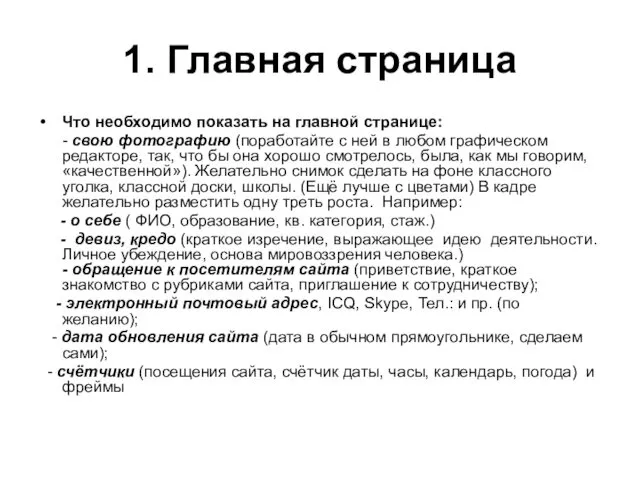 1. Главная страница

• Что необходимо показать на главной странице:
- свою фотографию (поработайте с ней в любом графическом редакторе, так, что бы она хорошо смотрелось, была, как мы говорим, «качественной»). Желательно снимок сделать на фоне классного уголка, классной доски, школы. (Ещё лучше с цветами) В кадре желательно разместить одну треть роста. Например:
- о себе ( ФИО, образование, кв. категория, стаж.)
- девиз, кредо (краткое изречение, выражающее идею деятельности. Личное убеждение, основа мировоззрения человека.)
- обращение к посетителям сайта (приветствие, краткое знакомство с рубриками сайта, приглашение к сотрудничеству);
- электронный почтовый адрес, ICQ, Skype, Тел.: и пр. (по желанию);
- дата обновления сайта (дата в обычном прямоугольнике, сделаем сами);
- счётчики (посещения сайта, счётчик даты, часы, календарь, погода) и фреймы